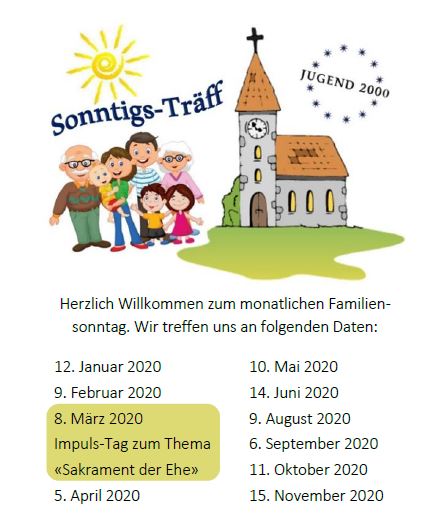 Sonntigs-Träff

JUGEND 2000

Herzlich Willkommen zum monatlichen Familiensonntag. Wir treffen uns an folgenden Daten:

12. Januar 2020
9. Februar 2020
8. März 2020
Impuls-Tag zum Thema
«Sakrament der Ehe»
5. April 2020

10. Mai 2020
14. Juni 2020
9. August 2020
6. September 2020
11. Oktober 2020
15. November 2020